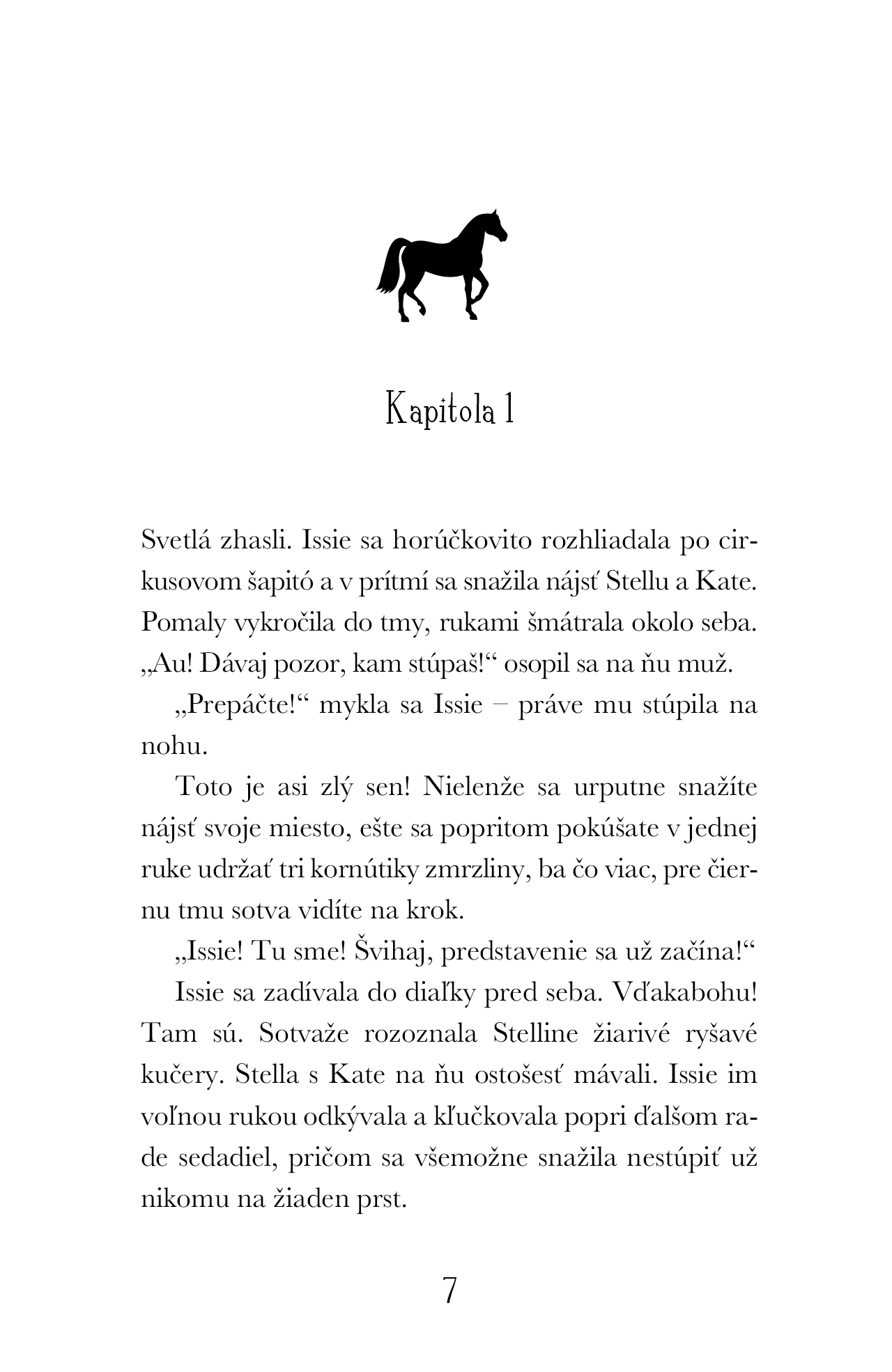 Kapitola 1

Svetlá zhasli. Issie sa horúčkovito rozhliadala po cirkusovom šapitó a v prítmí sa snažila nájsť Stellu a Kate. Pomaly vykročila do tmy, rukami šmátrala okolo seba. „Au! Dávaj pozor, kam stúpaš!“ osopil sa na ňu muž.

„Prepáčte!“ mykla sa Issie – práve mu stúpila na nohu.

Toto je asi zlý sen! Nielenže sa urputne snažíte nájsť svoje miesto, ešte sa popritom pokúšate v jednej ruke udržať tri kornútiky zmrzliny, ba čo viac, pre čiernu tmu sotva vidíte na krok.

„Issie! Tu sme! Švihaj, predstavenie sa už začína!“

Issie sa zadívala do diaľky pred seba. Vďakabohu! Tam sú. Sotvaže rozoznala Stelline žiarivé ryšavé kučery. Stella s Kate na ňu ostošesť mávali. Issie im voľnou rukou odkývala a kľučkovala popri ďalšom rade sedadiel, pričom sa všemožne snažila nestúpiť už nikomu na žiaden prst.

7